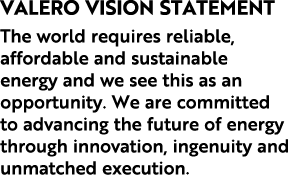 VALERO VISION STATEMENT

The world requires reliable, affordable and sustainable energy and we see this as an opportunity. We are committed to advancing the future of energy through innovation, ingenuity and unmatched execution.